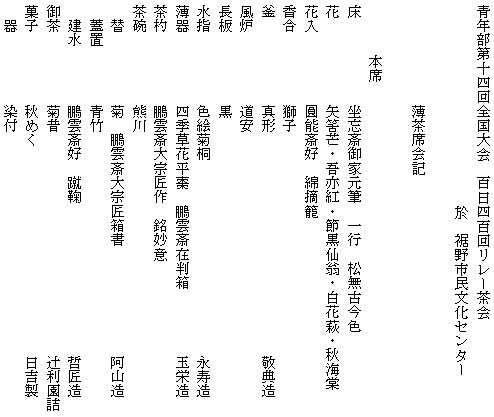 青年部第十四回全国大会　百日四百回リレー茶会

於　裾野市民文化センター

薄茶席会記

本席

床　　坐忘斎御家元筆　一行　松無古今色
花　　矢筈芒・吾亦紅・節黒仙翁・白花萩・秋海棠
花入　圓能斎好　綿摘籠
香合　獅子
釜　　真形　　　　　　　　　敬典造
風炉　道安
長板　黒
水指　色絵菊桐　　　　　　　永寿造
薄器　四季草花平棗　鵬雲斎在判箱　玉栄造
茶杓　鵬雲斎大宗匠作　銘妙意
茶碗　熊川
替　　菊　鵬雲斎大宗匠箱書　阿山造
蓋置　青竹
建水　鵬雲斎好　蹴鞠　　　　哲匠造
御茶　菊昔　　　　　　　　　辻利園詰
菓子　秋めく　　　　　　　　日吉製
器　　染付